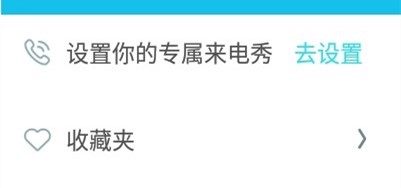 设置你的专属来电秀 去设置

收藏夹